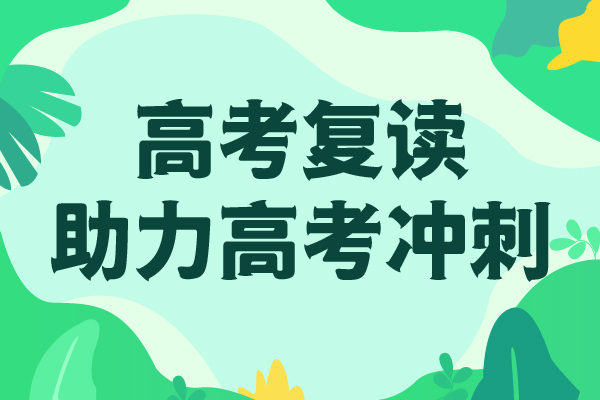 高考复读
助力高考冲刺